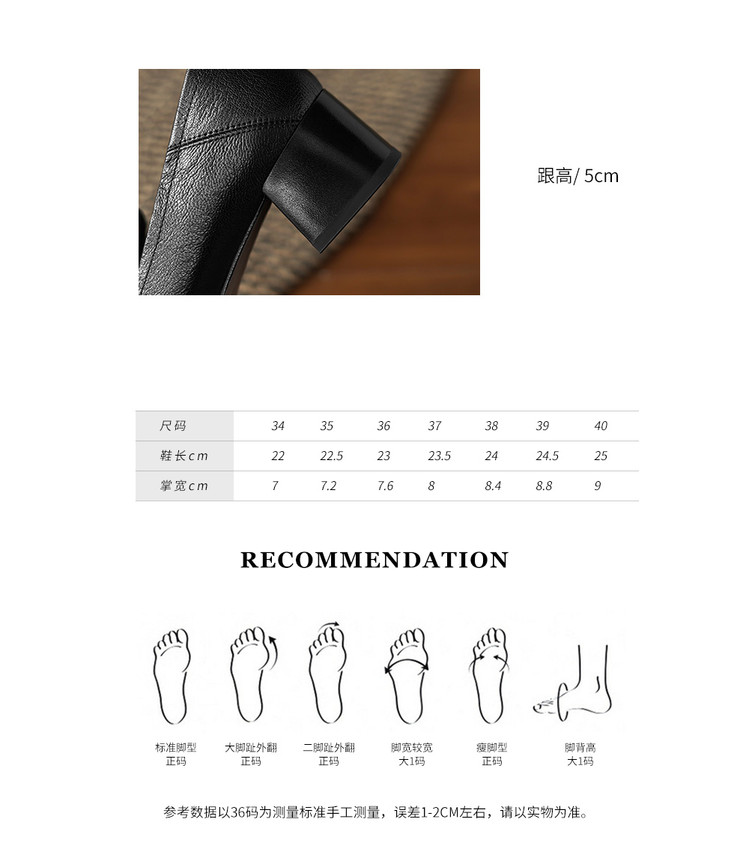 跟高/ 5cm

| 尺码 | 34 | 35 | 36 | 37 | 38 | 39 | 40 |
|---|---|---|---|---|---|---|---|
| 鞋长cm | 22 | 22.5 | 23 | 23.5 | 24 | 24.5 | 25 |
| 掌宽cm | 7 | 7.2 | 7.6 | 8 | 8.4 | 8.8 | 9 |

RECOMMENDATION

标准脚型
正码

大脚趾外翻
正码

二脚趾外翻
正码

脚宽较宽
大1码

瘦脚型
正码

脚背高
大1码

参考数据以36码为测量标准手工测量，误差1-2CM左右，请以实物为准。